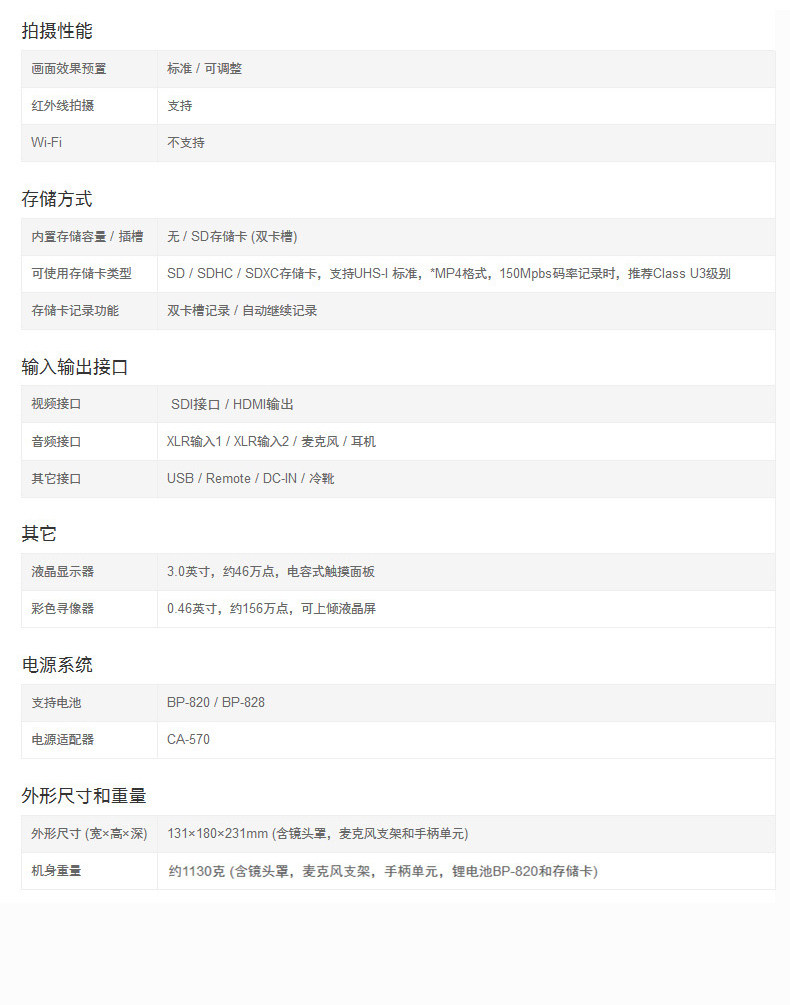 拍摄性能

| 画面效果预置 | 标准 / 可调整 |
|---|---|
| 红外线拍摄 | 支持 |
| Wi-Fi | 不支持 |

存储方式

| 内置存储容量 / 插槽 | 无 / SD存储卡 (双卡槽) |
|---|---|
| 可使用存储卡类型 | SD / SDHC / SDXC存储卡，支持UHS-I 标准，*MP4格式，150Mpbs码率记录时，推荐Class U3级别 |
| 存储卡记录功能 | 双卡槽记录 / 自动继续记录 |

输入输出接口

| 视频接口 | SDI接口 / HDMI输出 |
|---|---|
| 音频接口 | XLR输入1 / XLR输入2 / 麦克风 / 耳机 |
| 其它接口 | USB / Remote / DC-IN / 冷靴 |

其它

| 液晶显示器 | 3.0英寸，约46万点，电容式触摸面板 |
|---|---|
| 彩色寻像器 | 0.46英寸，约156万点，可上倾液晶屏 |

电源系统

| 支持电池 | BP-820 / BP-828 |
|---|---|
| 电源适配器 | CA-570 |

外形尺寸和重量

| 外形尺寸 (宽×高×深) | 131×180×231mm (含镜头罩，麦克风支架和手柄单元) |
|---|---|
| 机身重量 | 约1130克 (含镜头罩，麦克风支架，手柄单元，锂电池BP-820和存储卡) |